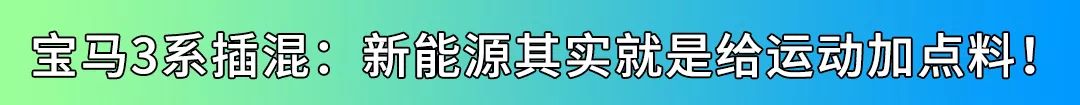 宝马3系插混：新能源其实就是给运动加点料！